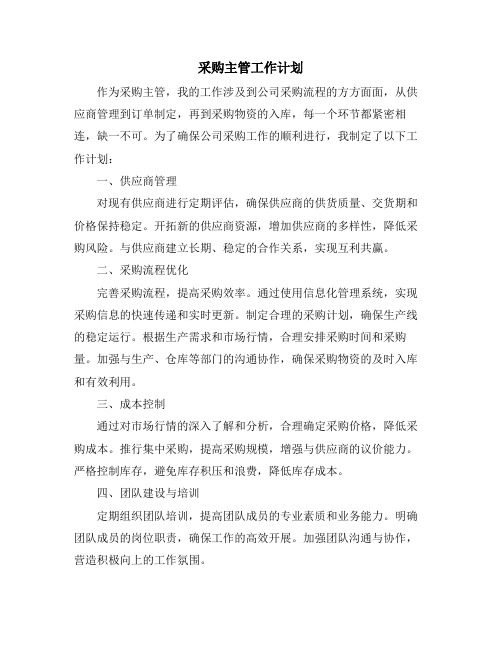 采购主管工作计划

作为采购主管，我的工作涉及到公司采购流程的方方面面，从供应商管理到订单制定，再到采购物资的入库，每一个环节都紧密相连，缺一不可。为了确保公司采购工作的顺利进行，我制定了以下工作计划：

一、供应商管理

对现有供应商进行定期评估，确保供应商的供货质量、交货期和价格保持稳定。开拓新的供应商资源，增加供应商的多样性，降低采购风险。与供应商建立长期、稳定的合作关系，实现互利共赢。

二、采购流程优化

完善采购流程，提高采购效率。通过使用信息化管理系统，实现采购信息的快速传递和实时更新。制定合理的采购计划，确保生产线的稳定运行。根据生产需求和市场行情，合理安排采购时间和采购量。加强与生产、仓库等部门的沟通协作，确保采购物资的及时入库和有效利用。

三、成本控制

通过对市场行情的深入了解和分析，合理确定采购价格，降低采购成本。推行集中采购，提高采购规模，增强与供应商的议价能力。严格控制库存，避免库存积压和浪费，降低库存成本。

四、团队建设与培训

定期组织团队培训，提高团队成员的专业素质和业务能力。明确团队成员的岗位职责，确保工作的高效开展。加强团队沟通与协作，营造积极向上的工作氛围。